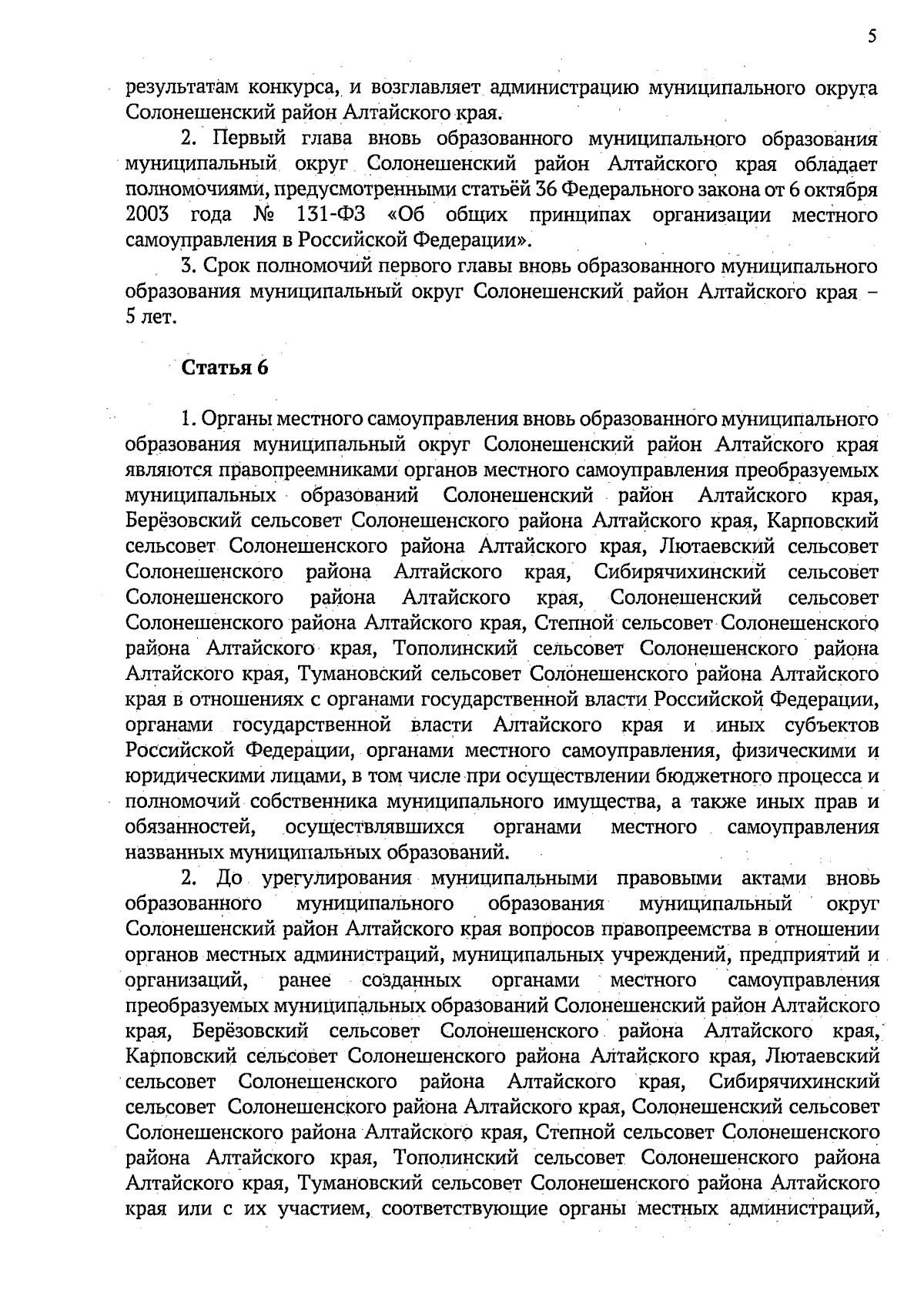 5

результатам конкурса, и возглавляет администрацию муниципального округа Солонешенский район Алтайского края.

2. Первый глава вновь образованного муниципального образования муниципальный округ Солонешенский район Алтайского края обладает полномочиями, предусмотренными статьёй 36 Федерального закона от 6 октября 2003 года № 131-ФЗ «Об общих принципах организации местного самоуправления в Российской Федерации».

3. Срок полномочий первого главы вновь образованного муниципального образования муниципальный округ Солонешенский район Алтайского края – 5 лет.

Статья 6

1. Органы местного самоуправления вновь образованного муниципального образования муниципальный округ Солонешенский район Алтайского края являются правопреемниками органов местного самоуправления преобразуемых муниципальных образований Солонешенский район Алтайского края, Берёзовский сельсовет Солонешенского района Алтайского края, Карповский сельсовет Солонешенского района Алтайского края, Лютаевский сельсовет Солонешенского района Алтайского края, Сибирячихинский сельсовет Солонешенского района Алтайского края, Солонешенский сельсовет Солонешенского района Алтайского края, Степной сельсовет Солонешенского района Алтайского края, Тополинский сельсовет Солонешенского района Алтайского края, Тумановский сельсовет Солонешенского района Алтайского края в отношениях с органами государственной власти Российской Федерации, органами государственной власти Алтайского края и иных субъектов Российской Федерации, органами местного самоуправления, физическими и юридическими лицами, в том числе при осуществлении бюджетного процесса и полномочий собственника муниципального имущества, а также иных прав и обязанностей, осуществлявшихся органами местного самоуправления названных муниципальных образований.

2. До урегулирования муниципальными правовыми актами вновь образованного муниципального образования муниципальный округ Солонешенский район Алтайского края вопросов правопреемства в отношении органов местных администраций, муниципальных учреждений, предприятий и организаций, ранее созданных органами местного самоуправления преобразуемых муниципальных образований Солонешенский район Алтайского края, Берёзовский сельсовет Солонешенского района Алтайского края, Карповский сельсовет Солонешенского района Алтайского края, Лютаевский сельсовет Солонешенского района Алтайского края, Сибирячихинский сельсовет Солонешенского района Алтайского края, Солонешенский сельсовет Солонешенского района Алтайского края, Степной сельсовет Солонешенского района Алтайского края, Тополинский сельсовет Солонешенского района Алтайского края, Тумановский сельсовет Солонешенского района Алтайского края или с их участием, соответствующие органы местных администраций,